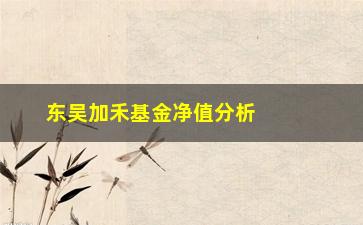 东吴加禾基金净值分析